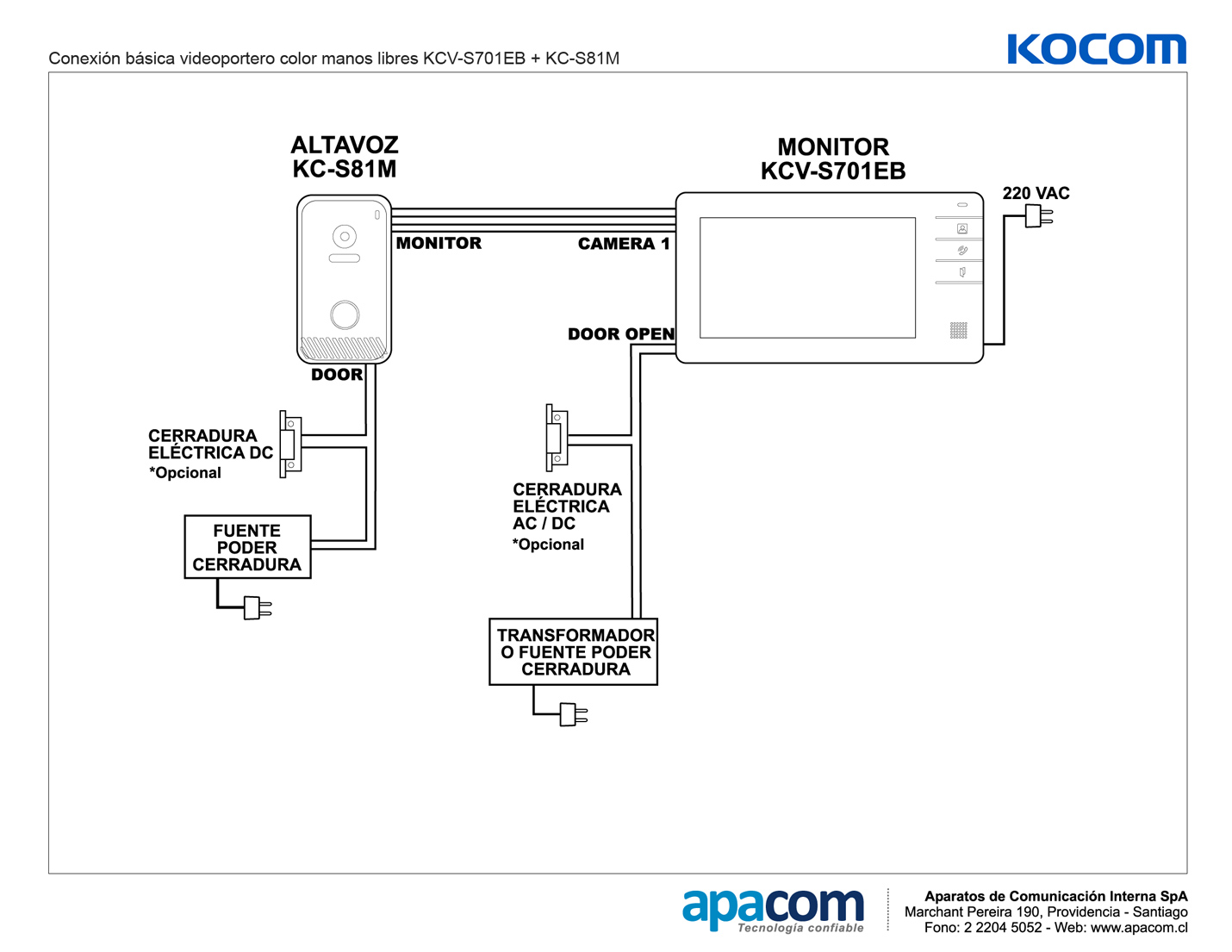 Conexión básica videoportero color manos libres KCV-S701EB + KC-S81M

KOCOM

ALTAVOZ
KC-S81M

MONITOR
KCV-S701EB

220 VAC

MONITOR

CAMERA 1

DOOR OPEN

DOOR

CERRADURA
ELÉCTRICA DC
*Opcional

FUENTE
PODER
CERRADURA

CERRADURA
ELÉCTRICA
AC / DC
*Opcional

TRANSFORMADOR
O FUENTE PODER
CERRADURA

apacom
Tecnología confiable

Aparatos de Comunicación Interna SpA
Marchant Pereira 190, Providencia - Santiago
Fono: 2 2204 5052 - Web: www.apacom.cl